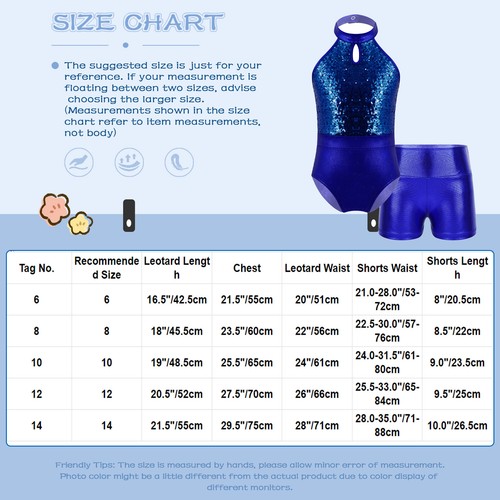 SIZE CHART

The suggested size is just for your reference. If your measurement is floating between two sizes, advise choosing the larger size. (Measurements shown in the size chart refer to item measurements, not body)

| Tag No. | Recommended Size | Leotard Length | Chest | Leotard Waist | Shorts Waist | Shorts Length |
|---|---|---|---|---|---|---|
| 6 | 6 | 16.5"/42.5cm | 21.5"/55cm | 20"/51cm | 21.0-28.0"/53-72cm | 8"/20.5cm |
| 8 | 8 | 18"/45.5cm | 23.5"/60cm | 22"/56cm | 22.5-30.0"/57-76cm | 8.5"/22cm |
| 10 | 10 | 19"/48.5cm | 25.5"/65cm | 24"/61cm | 24.0-31.5"/61-80cm | 9.0"/23.5cm |
| 12 | 12 | 20.5"/52cm | 27.5"/70cm | 26"/66cm | 25.5-33.0"/65-84cm | 9.5"/25cm |
| 14 | 14 | 21.5"/55cm | 29.5"/75cm | 28"/71cm | 28.0-35.0"/71-88cm | 10.0"/26.5cm |

Friendly Tips: The size is measured by hands, please allow minor error of measurement. Photo color might be a little different from the actual product due to color display of different monitors.